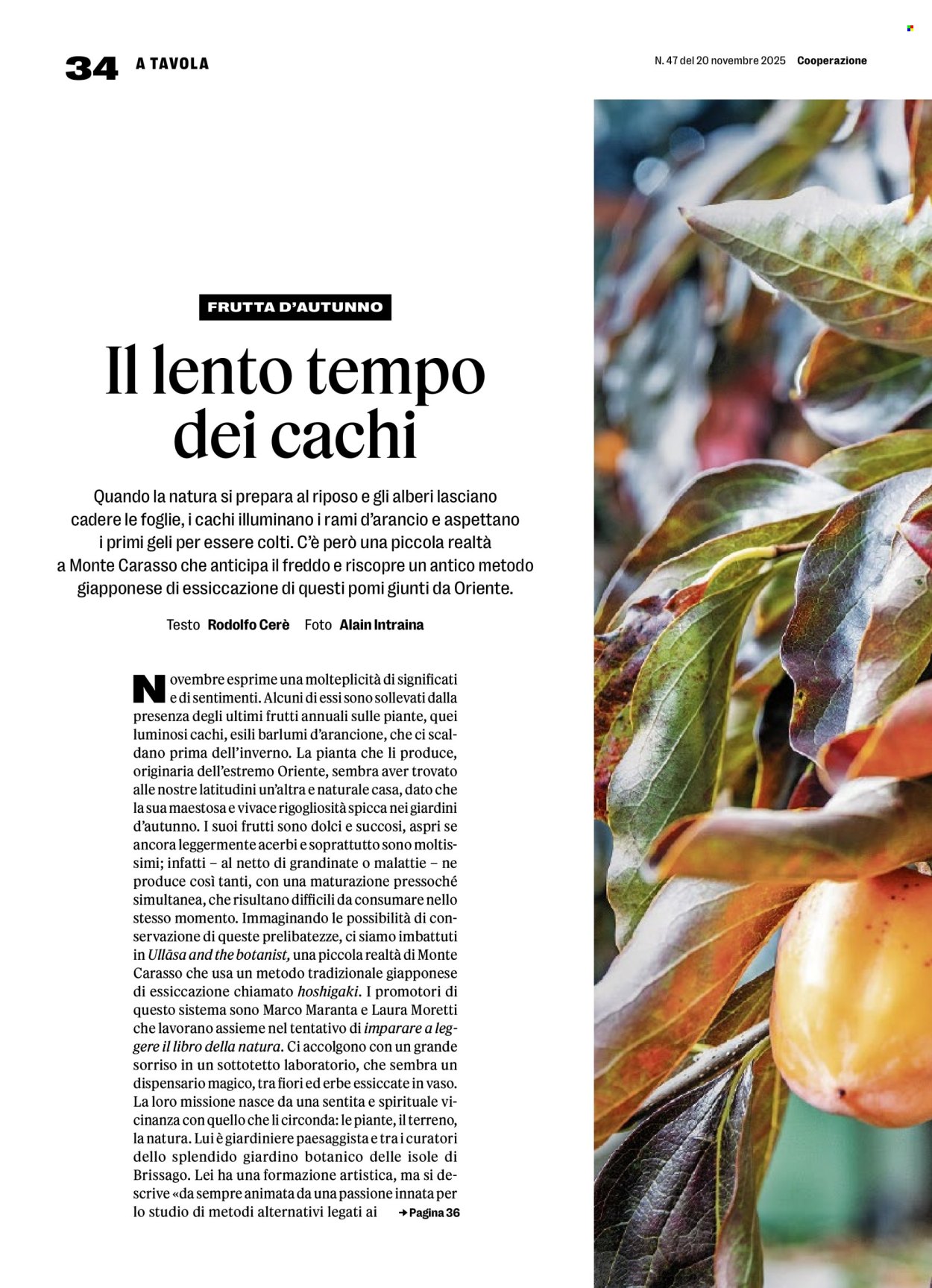 34 A TAVOLA

N. 47 del 20 novembre 2025 Cooperazione

FRUTTA D'AUTUNNO

Il lento tempo dei cachi

Quando la natura si prepara al riposo e gli alberi lasciano cadere le foglie, i cachi illuminano i rami d'arancio e aspettano i primi geli per essere colti. C'è però una piccola realtà a Monte Carasso che anticipa il freddo e riscopre un antico metodo giapponese di essiccazione di questi pomi giunti da Oriente.

Testo Rodolfo Cerè Foto Alain Intraina

Novembre esprime una molteplicità di significati e di sentimenti. Alcuni di essi sono sollevati dalla presenza degli ultimi frutti annuali sulle piante, quei luminosi cachi, esili barlumi d'arancione, che ci scaldano prima dell'inverno. La pianta che li produce, originaria dell'estremo Oriente, sembra aver trovato alle nostre latitudini un'altra e naturale casa, dato che la sua maestosa e vivace rigogliosità spicca nei giardini d'autunno. I suoi frutti sono dolci e succosi, aspri se ancora leggermente acerbi e soprattutto sono moltissimi; infatti – al netto di grandinate o malattie – ne produce così tanti, con una maturazione pressoché simultanea, che risultano difficili da consumare nello stesso momento. Immaginando le possibilità di conservazione di queste prelibatezze, ci siamo imbattuti in Ullāsa and the botanist, una piccola realtà di Monte Carasso che usa un metodo tradizionale giapponese di essiccazione chiamato hoshigaki. I promotori di questo sistema sono Marco Maranta e Laura Moretti che lavorano assieme nel tentativo di imparare a leggere il libro della natura. Ci accolgono con un grande sorriso in un sottotetto laboratorio, che sembra un dispensario magico, tra fiori ed erbe essiccate in vaso. La loro missione nasce da una sentita e spirituale vicinanza con quello che li circonda: le piante, il terreno, la natura. Lui è giardiniere paesaggista e tra i curatori dello splendido giardino botanico delle isole di Brissago. Lei ha una formazione artistica, ma si descrive «da sempre animata da una passione innata per lo studio di metodi alternativi legati ai → Pagina 36